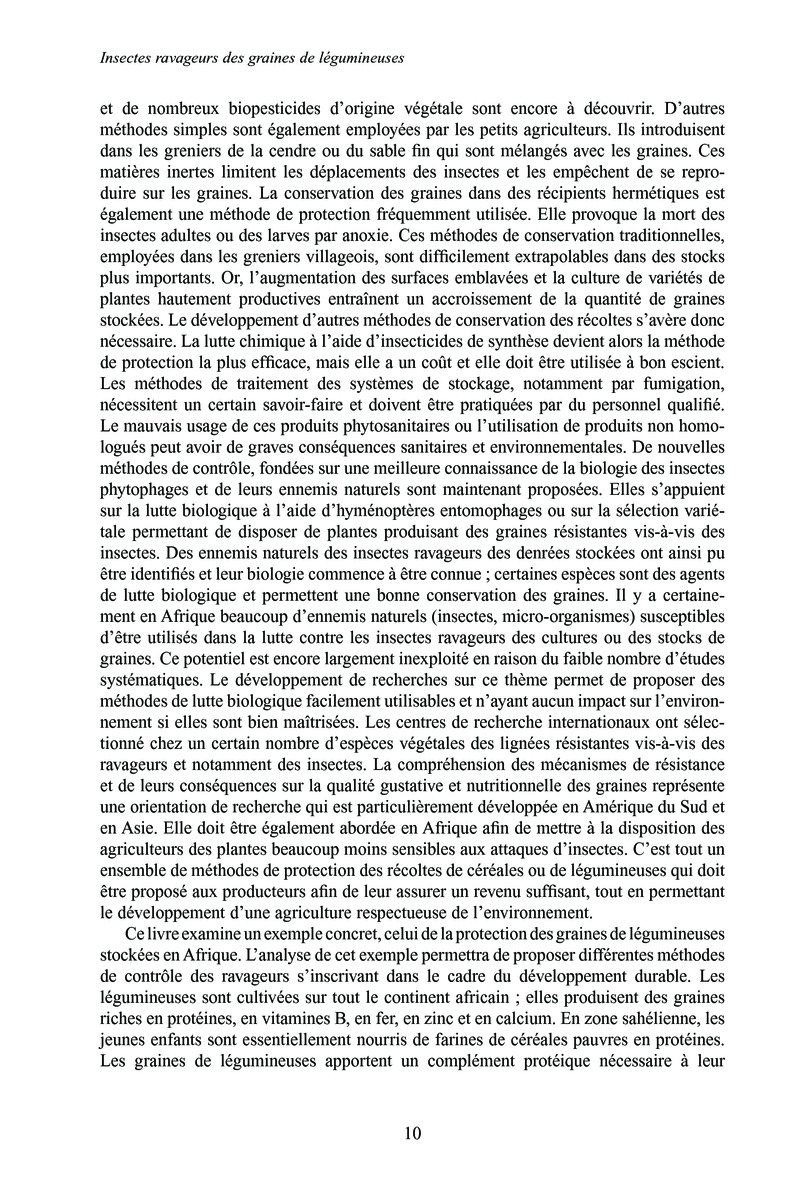 Insectes ravageurs des graines de légumineuses

et de nombreux biopesticides d'origine végétale sont encore à découvrir. D'autres méthodes simples sont également employées par les petits agriculteurs. Ils introduisent dans les greniers de la cendre ou du sable fin qui sont mélangés avec les graines. Ces matières inertes limitent les déplacements des insectes et les empêchent de se reproduire sur les graines. La conservation des graines dans des récipients hermétiques est également une méthode de protection fréquemment utilisée. Elle provoque la mort des insectes adultes ou des larves par anoxie. Ces méthodes de conservation traditionnelles, employées dans les greniers villageois, sont difficilement extrapolables dans des stocks plus importants. Or, l'augmentation des surfaces emblavées et la culture de variétés de plantes hautement productives entraînent un accroissement de la quantité de graines stockées. Le développement d'autres méthodes de conservation des récoltes s'avère donc nécessaire. La lutte chimique à l'aide d'insecticides de synthèse devient alors la méthode de protection la plus efficace, mais elle a un coût et elle doit être utilisée à bon escient. Les méthodes de traitement des systèmes de stockage, notamment par fumigation, nécessitent un certain savoir-faire et doivent être pratiquées par du personnel qualifié. Le mauvais usage de ces produits phytosanitaires ou l'utilisation de produits non homologués peut avoir de graves conséquences sanitaires et environnementales. De nouvelles méthodes de contrôle, fondées sur une meilleure connaissance de la biologie des insectes phytophages et de leurs ennemis naturels sont maintenant proposées. Elles s'appuient sur la lutte biologique à l'aide d'hyménoptères entomophages ou sur la sélection variétale permettant de disposer de plantes produisant des graines résistantes vis-à-vis des insectes. Des ennemis naturels des insectes ravageurs des denrées stockées ont ainsi pu être identifiés et leur biologie commence à être connue ; certaines espèces sont des agents de lutte biologique et permettent une bonne conservation des graines. Il y a certainement en Afrique beaucoup d'ennemis naturels (insectes, micro-organismes) susceptibles d'être utilisés dans la lutte contre les insectes ravageurs des cultures ou des stocks de graines. Ce potentiel est encore largement inexploité en raison du faible nombre d'études systématiques. Le développement de recherches sur ce thème permet de proposer des méthodes de lutte biologique facilement utilisables et n'ayant aucun impact sur l'environnement si elles sont bien maîtrisées. Les centres de recherche internationaux ont sélectionné chez un certain nombre d'espèces végétales des lignées résistantes vis-à-vis des ravageurs et notamment des insectes. La compréhension des mécanismes de résistance et de leurs conséquences sur la qualité gustative et nutritionnelle des graines représente une orientation de recherche qui est particulièrement développée en Amérique du Sud et en Asie. Elle doit être également abordée en Afrique afin de mettre à la disposition des agriculteurs des plantes beaucoup moins sensibles aux attaques d'insectes. C'est tout un ensemble de méthodes de protection des récoltes de céréales ou de légumineuses qui doit être proposé aux producteurs afin de leur assurer un revenu suffisant, tout en permettant le développement d'une agriculture respectueuse de l'environnement.

Ce livre examine un exemple concret, celui de la protection des graines de légumineuses stockées en Afrique. L'analyse de cet exemple permettra de proposer différentes méthodes de contrôle des ravageurs s'inscrivant dans le cadre du développement durable. Les légumineuses sont cultivées sur tout le continent africain ; elles produisent des graines riches en protéines, en vitamines B, en fer, en zinc et en calcium. En zone sahélienne, les jeunes enfants sont essentiellement nourris de farines de céréales pauvres en protéines. Les graines de légumineuses apportent un complément protéique nécessaire à leur

10